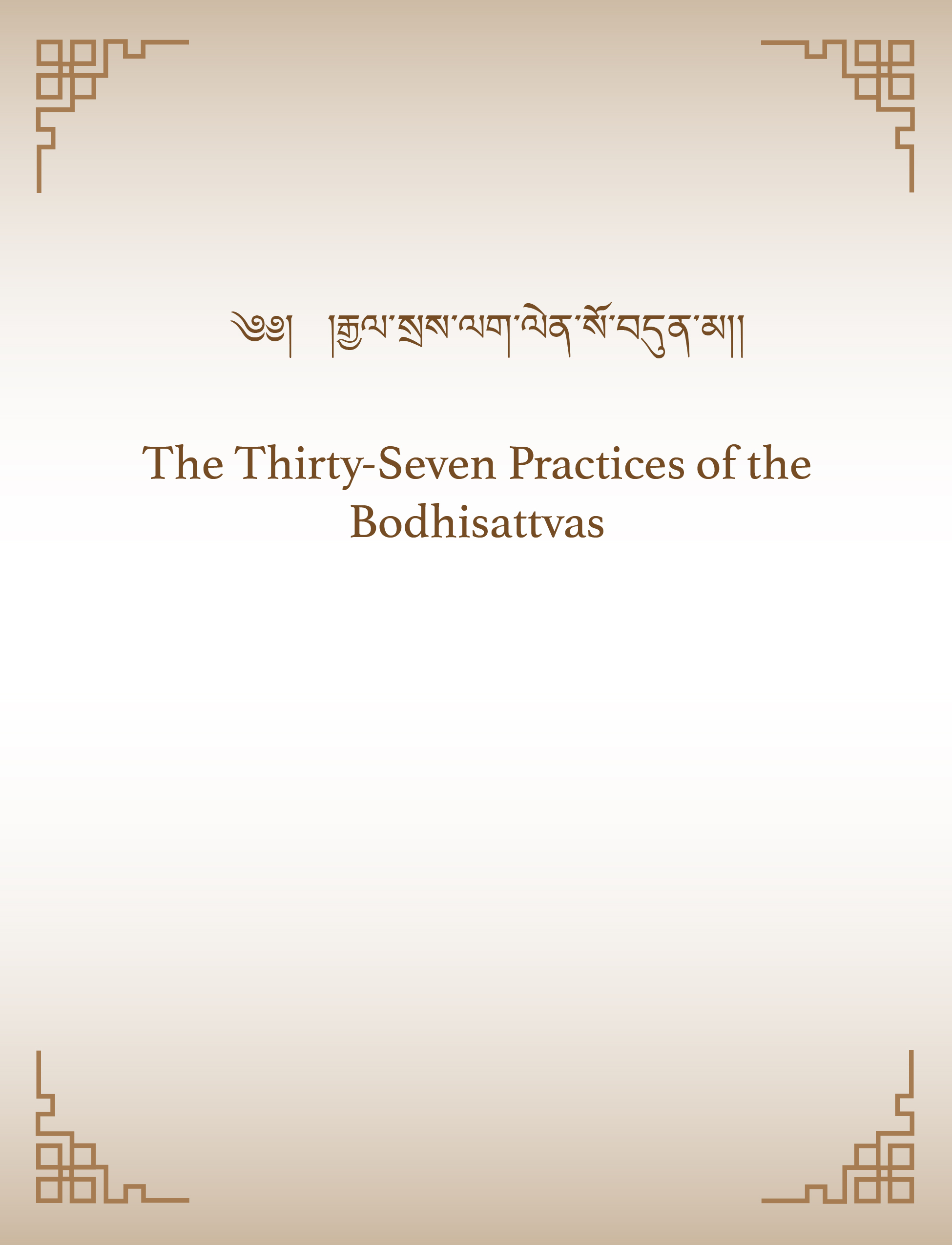 ༄༅། །རྒྱལ་སྲས་ལག་ལེན་སོ་བདུན་མ།།

The Thirty-Seven Practices of the Bodhisattvas